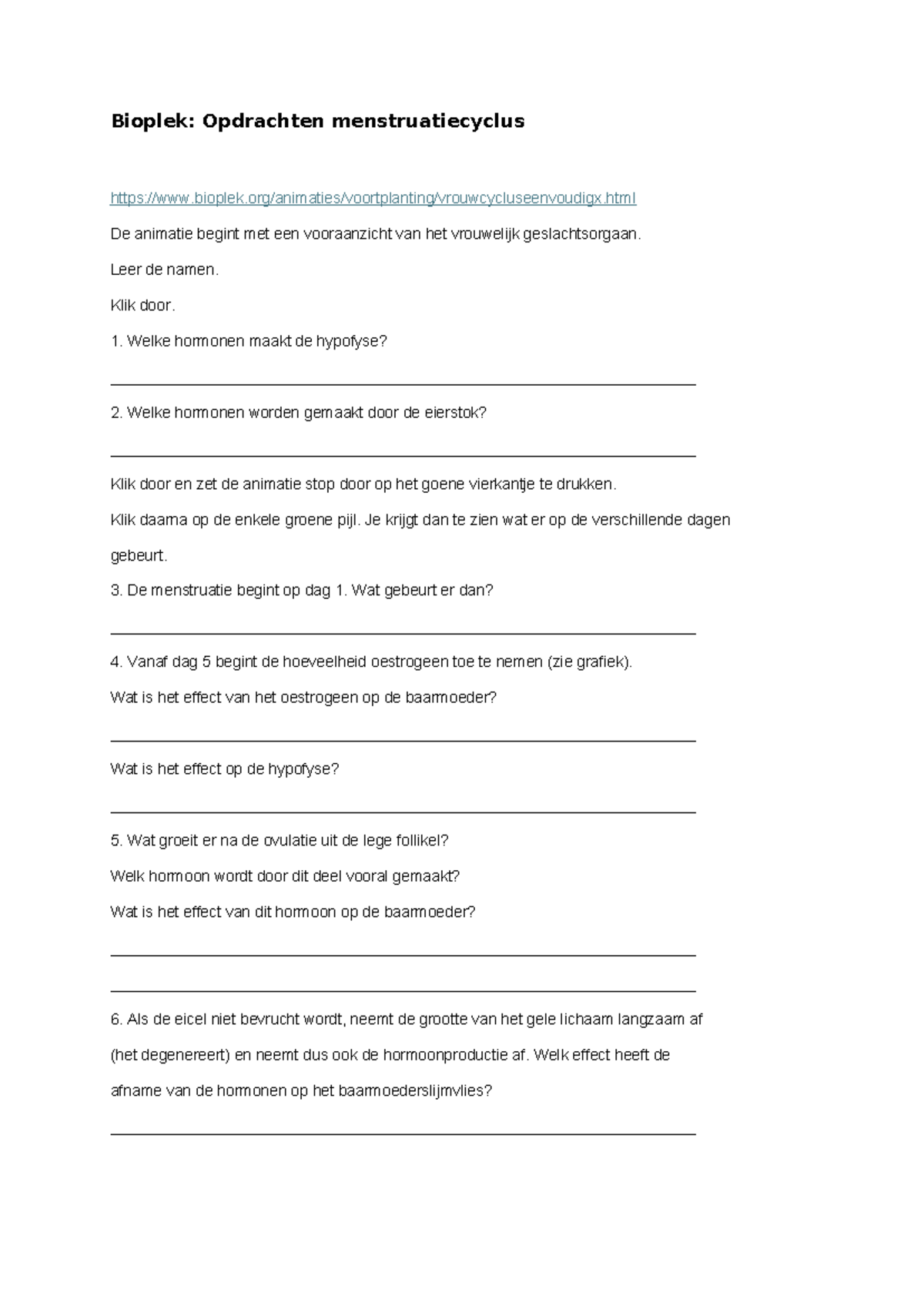 Bioplek: Opdrachten menstruatiecyclus

https://www.bioplek.org/animaties/voortplanting/vrouwcycluseenvoudigx.html

De animatie begint met een vooraanzicht van het vrouwelijk geslachtsorgaan.

Leer de namen.

Klik door.

1. Welke hormonen maakt de hypofyse?

____

2. Welke hormonen worden gemaakt door de eierstok?

____

Klik door en zet de animatie stop door op het goene vierkantje te drukken.

Klik daarna op de enkele groene pijl. Je krijgt dan te zien wat er op de verschillende dagen gebeurt.

3. De menstruatie begint op dag 1. Wat gebeurt er dan?

____

4. Vanaf dag 5 begint de hoeveelheid oestrogeen toe te nemen (zie grafiek).

Wat is het effect van het oestrogeen op de baarmoeder?

____

Wat is het effect op de hypofyse?

____

5. Wat groeit er na de ovulatie uit de lege follikel?

Welk hormoon wordt door dit deel vooral gemaakt?

Wat is het effect van dit hormoon op de baarmoeder?

____

____

6. Als de eicel niet bevrucht wordt, neemt de grootte van het gele lichaam langzaam af (het degenereert) en neemt dus ook de hormoonproductie af. Welk effect heeft de afname van de hormonen op het baarmoederslijmvlies?

____